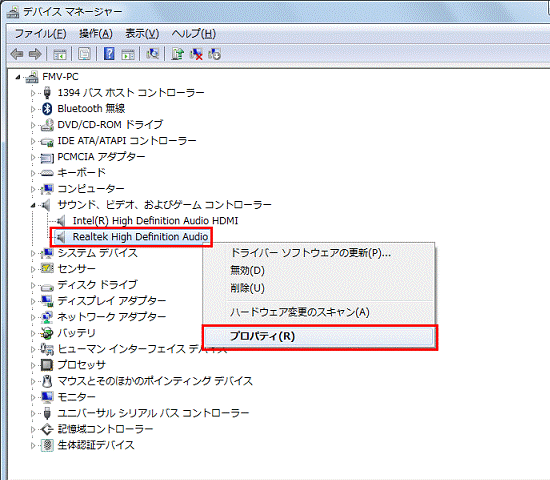 デバイス マネージャー

ファイル(F) 操作(A) 表示(V) ヘルプ(H)

FMV-PC
1394 バス ホスト コントローラー
Bluetooth 無線
DVD/CD-ROM ドライブ
IDE ATA/ATAPI コントローラー
PCMCIA アダプター
キーボード
コンピューター
サウンド、ビデオ、およびゲーム コントローラー
Intel(R) High Definition Audio HDMI
Realtek High Definition Audio
システム デバイス
センサー
ディスク ドライブ
ディスプレイ アダプター
ネットワーク アダプター
バッテリ
ヒューマン インターフェイス デバイス
プロセッサ
マウスとそのほかのポインティング デバイス
モニター
ユニバーサル シリアル バス コントローラー
記憶域コントローラー
生体認証デバイス

ドライバー ソフトウェアの更新(P)...
無効(D)
削除(U)
ハードウェア変更のスキャン(A)
プロパティ(R)